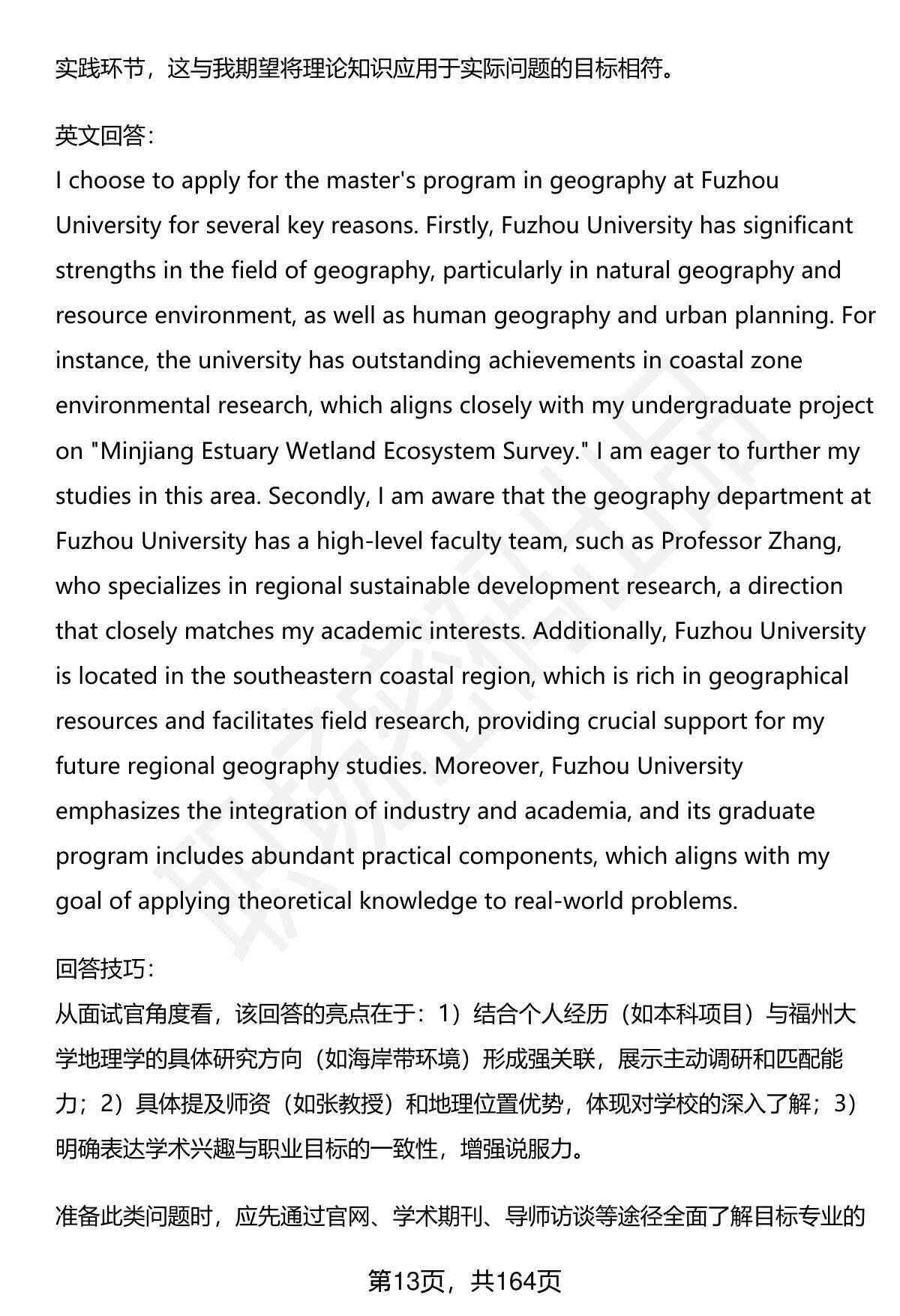 实践环节，这与我期望将理论知识应用于实际问题的目标相符。

英文回答：
I choose to apply for the master's program in geography at Fuzhou University for several key reasons. Firstly, Fuzhou University has significant strengths in the field of geography, particularly in natural geography and resource environment, as well as human geography and urban planning. For instance, the university has outstanding achievements in coastal zone environmental research, which aligns closely with my undergraduate project on "Minjiang Estuary Wetland Ecosystem Survey." I am eager to further my studies in this area. Secondly, I am aware that the geography department at Fuzhou University has a high-level faculty team, such as Professor Zhang, who specializes in regional sustainable development research, a direction that closely matches my academic interests. Additionally, Fuzhou University is located in the southeastern coastal region, which is rich in geographical resources and facilitates field research, providing crucial support for my future regional geography studies. Moreover, Fuzhou University emphasizes the integration of industry and academia, and its graduate program includes abundant practical components, which aligns with my goal of applying theoretical knowledge to real-world problems.

回答技巧：
从面试官角度看，该回答的亮点在于：1）结合个人经历（如本科项目）与福州大学地理学的具体研究方向（如海岸带环境）形成强关联，展示主动调研和匹配能力；2）具体提及师资（如张教授）和地理位置优势，体现对学校的深入了解；3）明确表达学术兴趣与职业目标的一致性，增强说服力。

准备此类问题时，应先通过官网、学术期刊、导师访谈等途径全面了解目标专业的

第13页，共164页